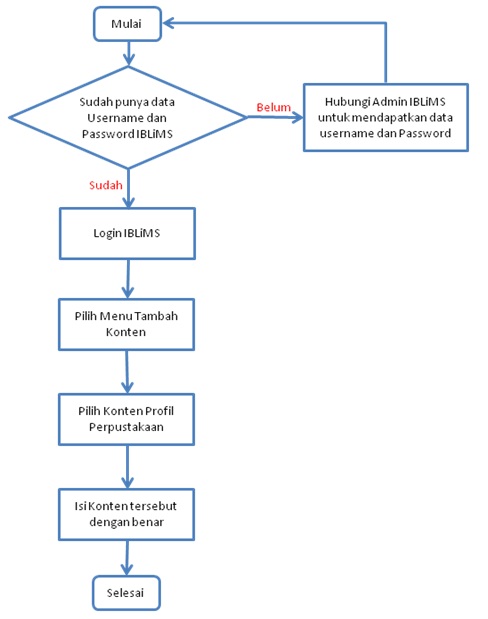 Mulai

Sudah punya data Username dan Password IBLiMS

Belum

Hubungi Admin IBLiMS untuk mendapatkan data username dan Password

Sudah

Login IBLiMS

Pilih Menu Tambah Konten

Pilih Konten Profil Perpustakaan

Isi Konten tersebut dengan benar

Selesai